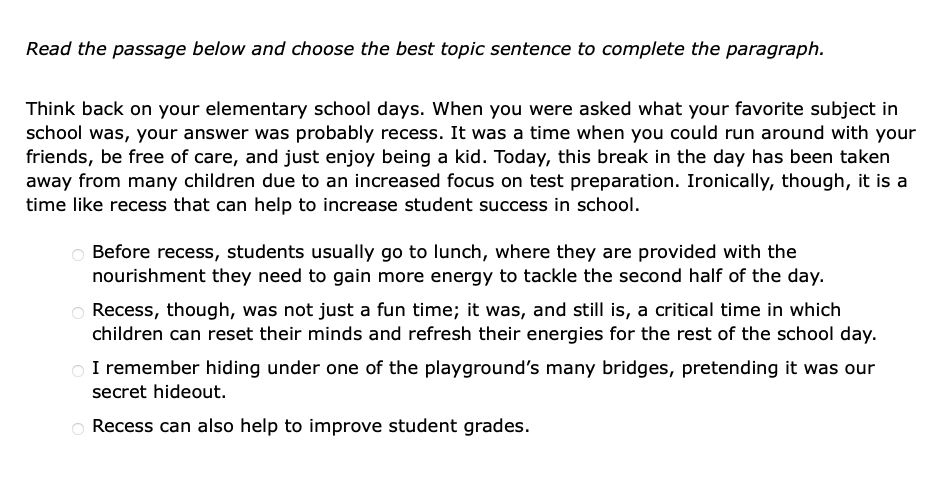 Read the passage below and choose the best topic sentence to complete the paragraph.

Think back on your elementary school days. When you were asked what your favorite subject in school was, your answer was probably recess. It was a time when you could run around with your friends, be free of care, and just enjoy being a kid. Today, this break in the day has been taken away from many children due to an increased focus on test preparation. Ironically, though, it is a time like recess that can help to increase student success in school.

Before recess, students usually go to lunch, where they are provided with the nourishment they need to gain more energy to tackle the second half of the day.

Recess, though, was not just a fun time; it was, and still is, a critical time in which children can reset their minds and refresh their energies for the rest of the school day.

I remember hiding under one of the playground's many bridges, pretending it was our secret hideout.

Recess can also help to improve student grades.